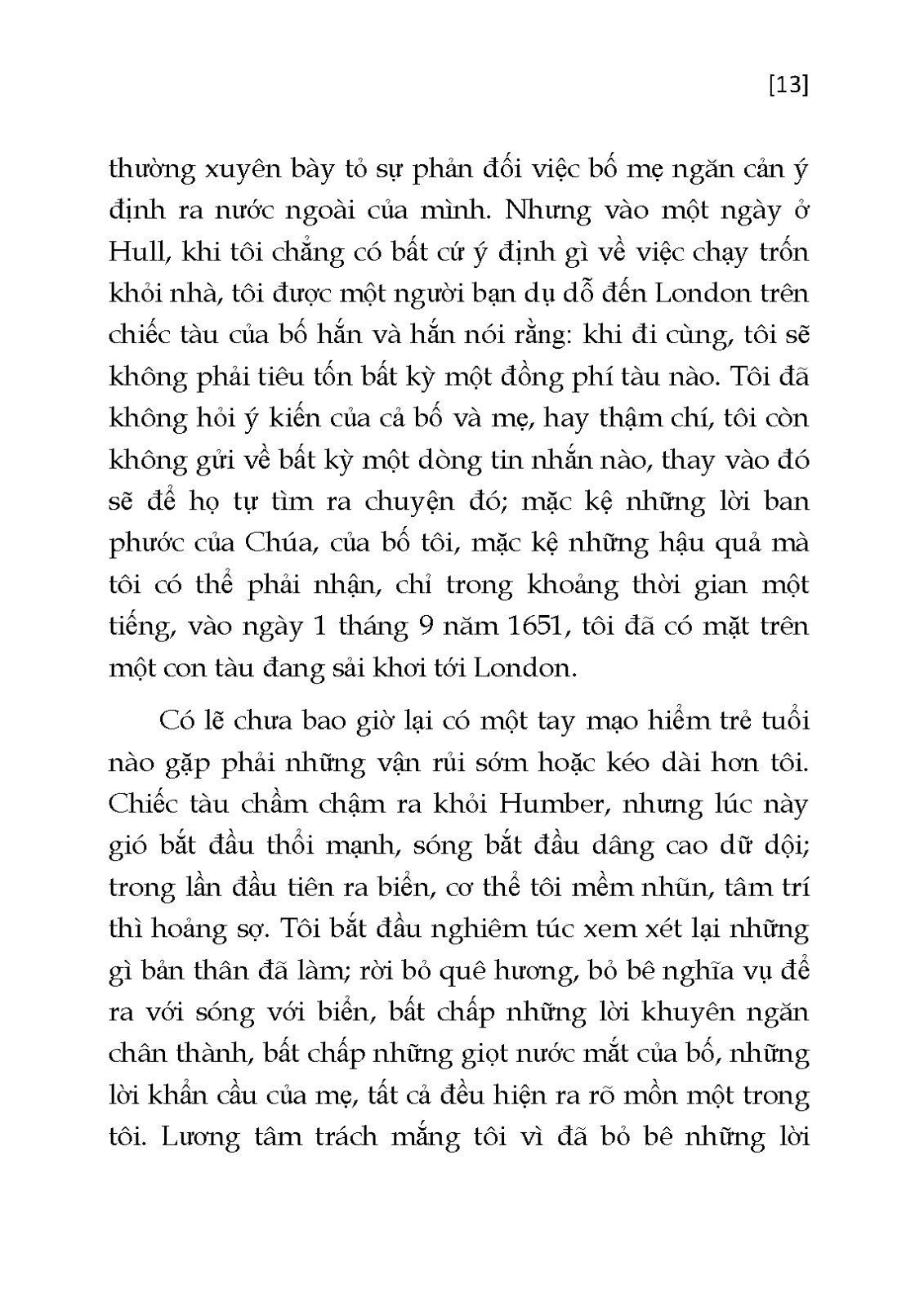 [13]

thường xuyên bày tỏ sự phản đối việc bố mẹ ngăn cản ý định ra nước ngoài của mình. Nhưng vào một ngày ở Hull, khi tôi chẳng có bất cứ ý định gì về việc chạy trốn khỏi nhà, tôi được một người bạn dụ dỗ đến London trên chiếc tàu của bố hắn và hắn nói rằng: khi đi cùng, tôi sẽ không phải tiêu tốn bất kỳ một đồng phí tàu nào. Tôi đã không hỏi ý kiến của cả bố và mẹ, hay thậm chí, tôi còn không gửi về bất kỳ một dòng tin nhắn nào, thay vào đó sẽ để họ tự tìm ra chuyện đó; mặc kệ những lời ban phước của Chúa, của bố tôi, mặc kệ những hậu quả mà tôi có thể phải nhận, chỉ trong khoảng thời gian một tiếng, vào ngày 1 tháng 9 năm 1651, tôi đã có mặt trên một con tàu đang sải khơi tới London.

Có lẽ chưa bao giờ lại có một tay mạo hiểm trẻ tuổi nào gặp phải những vận rủi sớm hoặc kéo dài hơn tôi. Chiếc tàu chầm chậm ra khỏi Humber, nhưng lúc này gió bắt đầu thổi mạnh, sóng bắt đầu dâng cao dữ dội; trong lần đầu tiên ra biển, cơ thể tôi mềm nhũn, tâm trí thì hoảng sợ. Tôi bắt đầu nghiêm túc xem xét lại những gì bản thân đã làm; rời bỏ quê hương, bỏ bê nghĩa vụ để ra với sóng với biển, bất chấp những lời khuyên ngăn chân thành, bất chấp những giọt nước mắt của bố, những lời khẩn cầu của mẹ, tất cả đều hiện ra rõ mồn một trong tôi. Lương tâm trách mắng tôi vì đã bỏ bê những lời